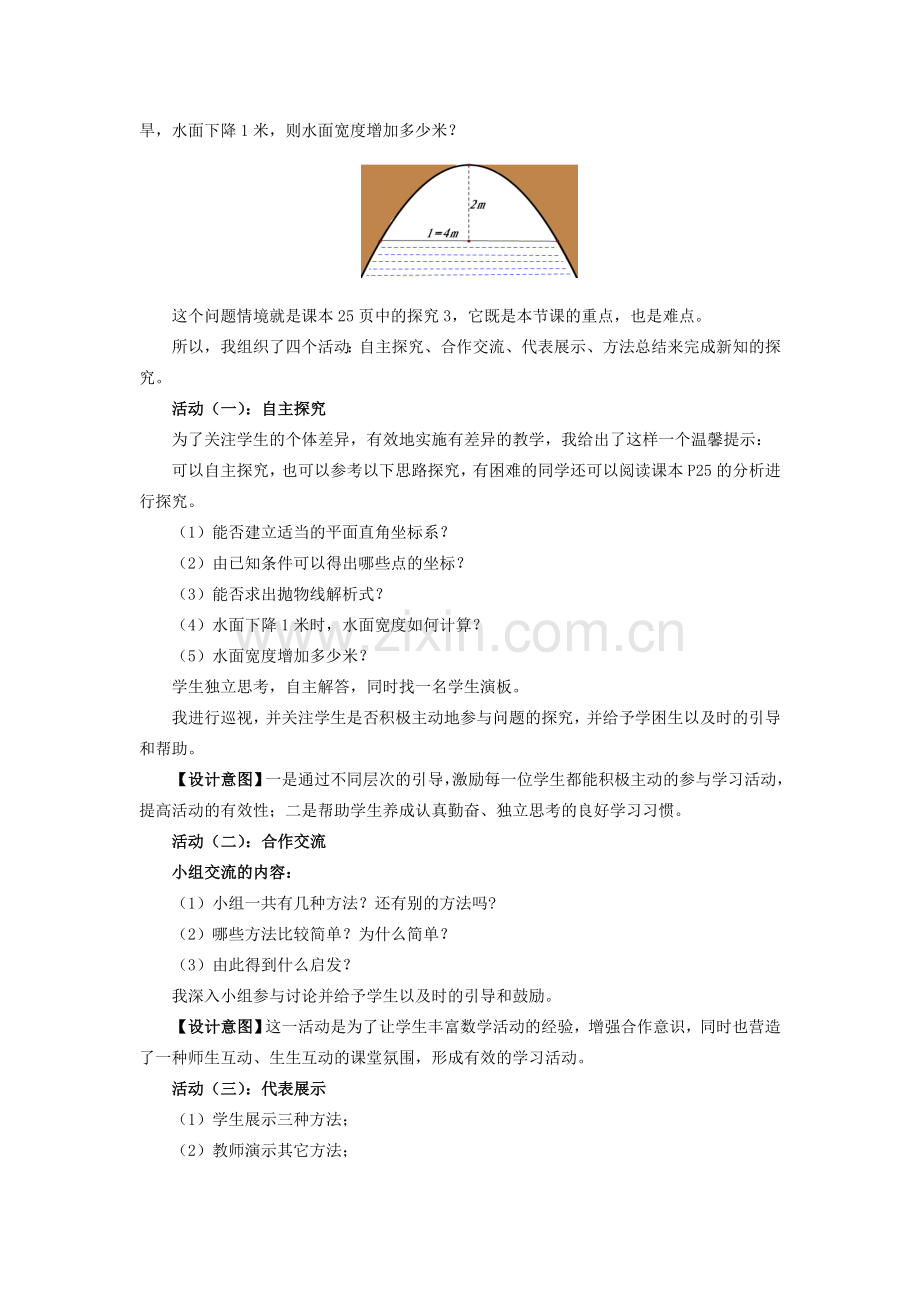 旱，水面下降1米，则水面宽度增加多少米？

2m

l=4m

这个问题情境就是课本25页中的探究3，它既是本节课的重点，也是难点。

所以，我组织了四个活动：自主探究、合作交流、代表展示、方法总结来完成新知的探究。

活动（一）：自主探究

为了关注学生的个体差异，有效地实施有差异的教学，我给出了这样一个温馨提示：

可以自主探究，也可以参考以下思路探究，有困难的同学还可以阅读课本P25的分析进行探究。

（1）能否建立适当的平面直角坐标系？

（2）由已知条件可以得出哪些点的坐标？

（3）能否求出抛物线解析式？

（4）水面下降1米时，水面宽度如何计算？

（5）水面宽度增加多少米？

学生独立思考，自主解答，同时找一名学生演板。

我进行巡视，并关注学生是否积极主动地参与问题的探究，并给予学困生以及时的引导和帮助。

【设计意图】一是通过不同层次的引导，激励每一位学生都能积极主动的参与学习活动，提高活动的有效性；二是帮助学生养成认真勤奋、独立思考的良好学习习惯。

活动（二）：合作交流

小组交流的内容：

（1）小组一共有几种方法？还有别的方法吗？

（2）哪些方法比较简单？为什么简单？

（3）由此得到什么启发？

我深入小组参与讨论并给予学生以及时的引导和鼓励。

【设计意图】这一活动是为了让学生丰富数学活动的经验，增强合作意识，同时也营造了一种师生互动、生生互动的课堂氛围，形成有效的学习活动。

活动（三）：代表展示

（1）学生展示三种方法；

（2）教师演示其它方法；

www.zixin.com.cn